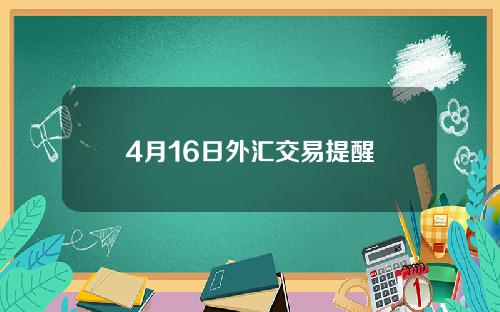 4月16日外汇交易提醒